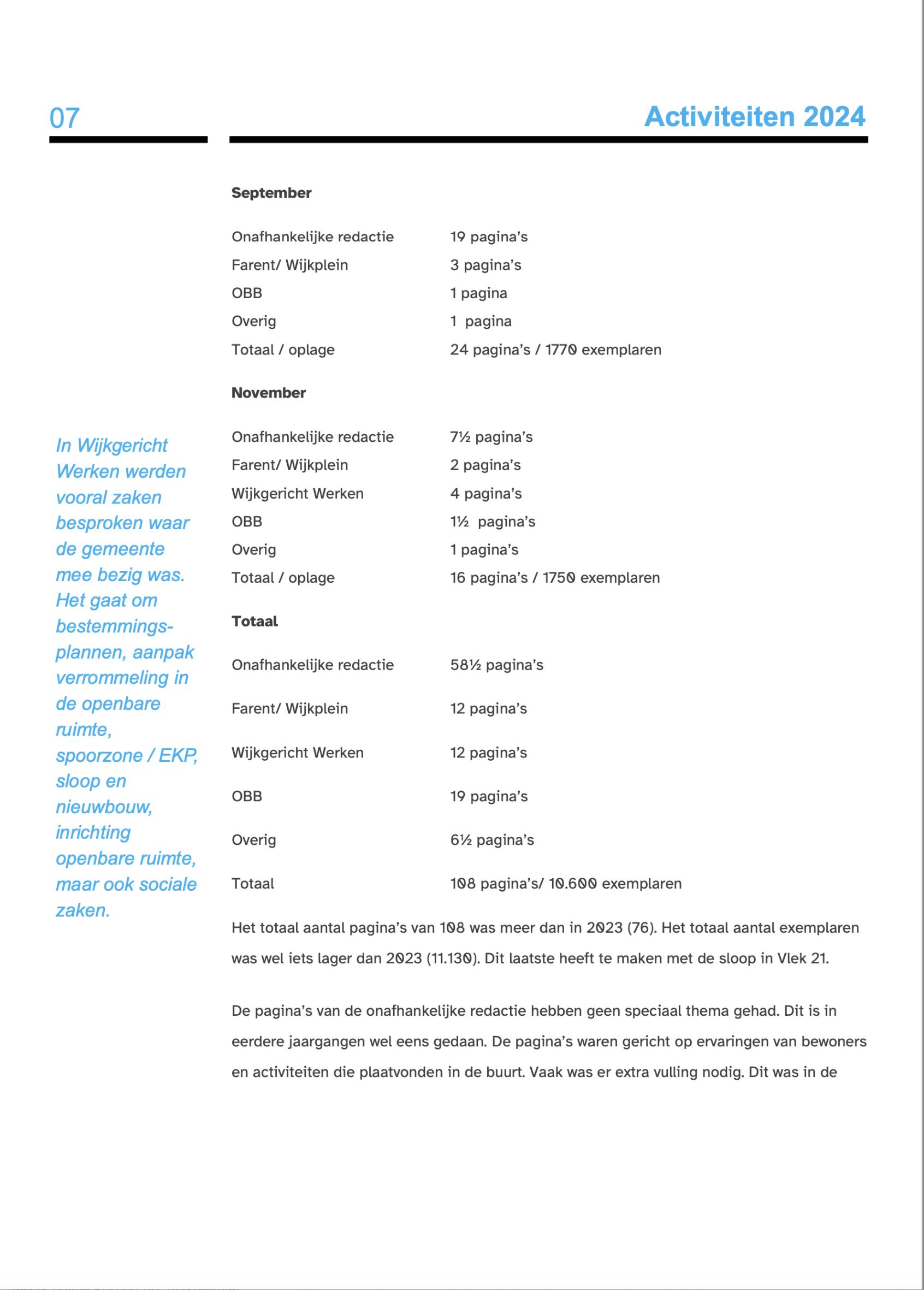 07

Activiteiten 2024

In Wijkgericht Werken werden vooral zaken besproken waar de gemeente mee bezig was. Het gaat om bestemmingsplannen, aanpak verrommeling in de openbare ruimte, spoorzone / EKP, sloop en nieuwbouw, inrichting openbare ruimte, maar ook sociale zaken.

**September**

| | |
|---|---|
| Onafhankelijke redactie | 19 pagina's |
| Farent/ Wijkplein | 3 pagina's |
| OBB | 1 pagina |
| Overig | 1 pagina |
| Totaal / oplage | 24 pagina's / 1770 exemplaren |

**November**

| | |
|---|---|
| Onafhankelijke redactie | 7½ pagina's |
| Farent/ Wijkplein | 2 pagina's |
| Wijkgericht Werken | 4 pagina's |
| OBB | 1½ pagina's |
| Overig | 1 pagina's |
| Totaal / oplage | 16 pagina's / 1750 exemplaren |

**Totaal**

| | |
|---|---|
| Onafhankelijke redactie | 58½ pagina's |
| Farent/ Wijkplein | 12 pagina's |
| Wijkgericht Werken | 12 pagina's |
| OBB | 19 pagina's |
| Overig | 6½ pagina's |
| Totaal | 108 pagina's/ 10.600 exemplaren |

Het totaal aantal pagina's van 108 was meer dan in 2023 (76). Het totaal aantal exemplaren was wel iets lager dan 2023 (11.130). Dit laatste heeft te maken met de sloop in Vlek 21.

De pagina's van de onafhankelijke redactie hebben geen speciaal thema gehad. Dit is in eerdere jaargangen wel eens gedaan. De pagina's waren gericht op ervaringen van bewoners en activiteiten die plaatvonden in de buurt. Vaak was er extra vulling nodig. Dit was in de